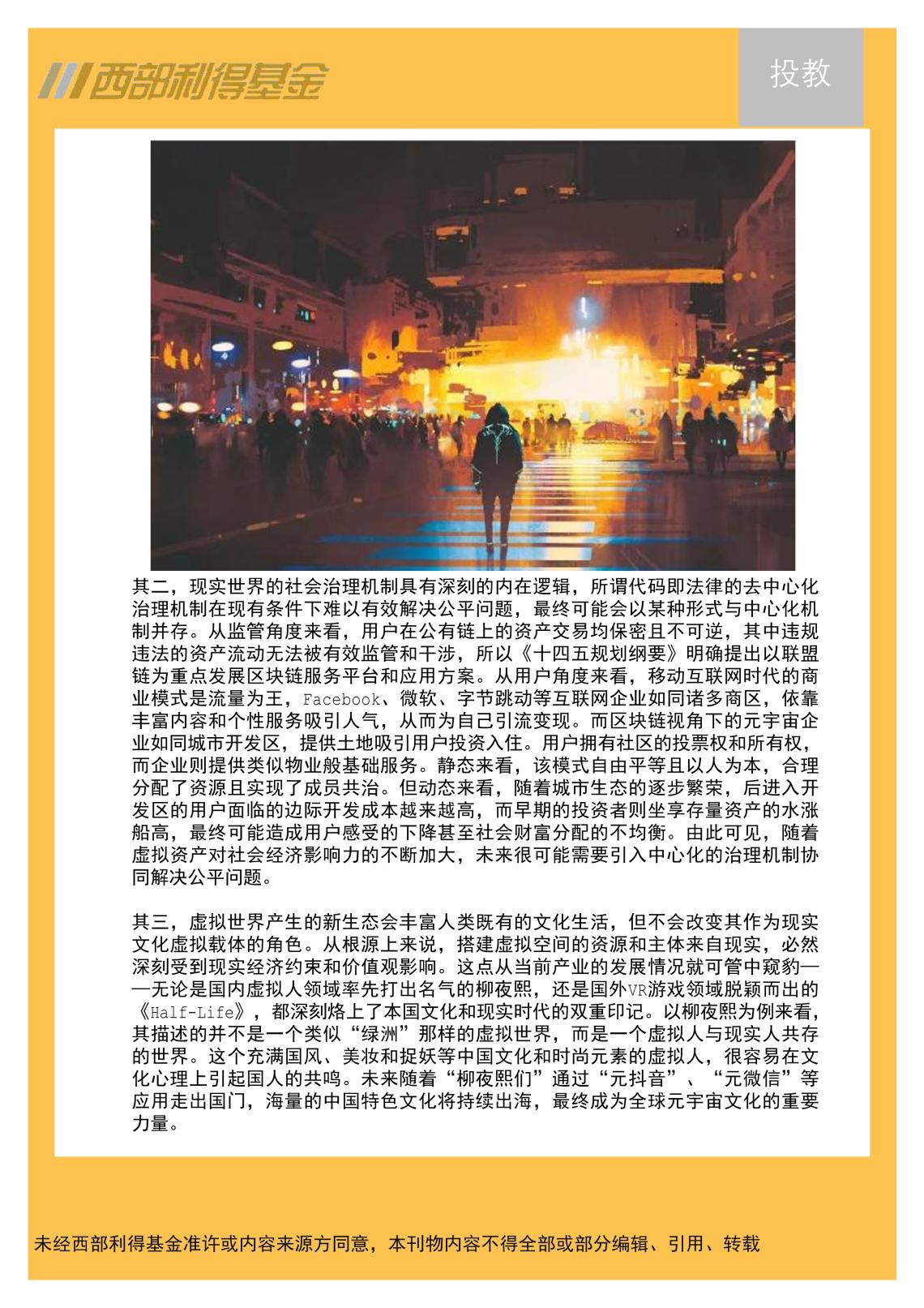 西部利得基金

投教

其二，现实世界的社会治理机制具有深刻的内在逻辑，所谓代码即法律的去中心化治理机制在现有条件下难以有效解决公平问题，最终可能会以某种形式与中心化机制并存。从监管角度来看，用户在公有链上的资产交易均保密且不可逆，其中违规违法的资产流动无法被有效监管和干涉，所以《十四五规划纲要》明确提出以联盟链为重点发展区块链服务平台和应用方案。从用户角度来看，移动互联网时代的商业模式是流量为王，Facebook、微软、字节跳动等互联网企业如同诸多商区，依靠丰富内容和个性服务吸引人气，从而为自己引流变现。而区块链视角下的元宇宙企业如同城市开发区，提供土地吸引用户投资入住。用户拥有社区的投票权和所有权，而企业则提供类似物业般基础服务。静态来看，该模式自由平等且以人为本，合理分配了资源且实现了成员共治。但动态来看，随着城市生态的逐步繁荣，后进入开发区的用户面临的边际开发成本越来越高，而早期的投资者则坐享存量资产的水涨船高，最终可能造成用户感受的下降甚至社会财富分配的不均衡。由此可见，随着虚拟资产对社会经济影响力的不断加大，未来很可能需要引入中心化的治理机制协同解决公平问题。

其三，虚拟世界产生的新生态会丰富人类既有的文化生活，但不会改变其作为现实文化虚拟载体的角色。从根源上来说，搭建虚拟空间的资源和主体来自现实，必然深刻受到现实经济约束和价值观影响。这点从当前产业的发展情况就可管中窥豹——无论是国内虚拟人领域率先打出名气的柳夜熙，还是国外VR游戏领域脱颖而出的《Half-Life》，都深刻烙上了本国文化和现实时代的双重印记。以柳夜熙为例来看，其描述的并不是一个类似“绿洲”那样的虚拟世界，而是一个虚拟人与现实人共存的世界。这个充满国风、美妆和捉妖等中国文化和时尚元素的虚拟人，很容易在文化心理上引起国人的共鸣。未来随着“柳夜熙们”通过“元抖音”、“元微信”等应用走出国门，海量的中国特色文化将持续出海，最终成为全球元宇宙文化的重要力量。

未经西部利得基金准许或内容来源方同意，本刊物内容不得全部或部分编辑、引用、转载